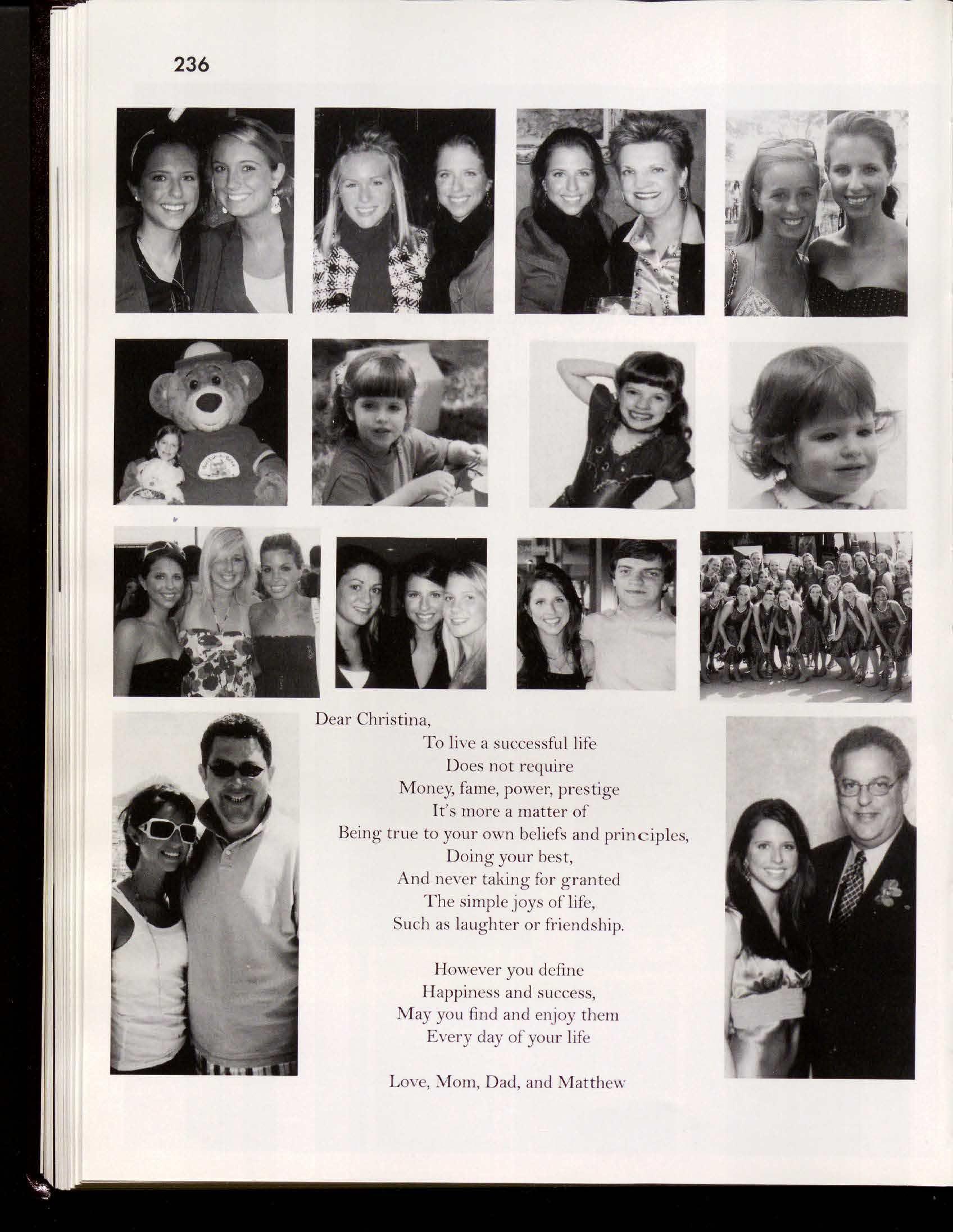 236

Dear Christina,

To live a successful life
Does not require
Money, fame, power, prestige
It's more a matter of
Being true to your own beliefs and principles,
Doing your best,
And never taking for granted
The simple joys of life,
Such as laughter or friendship.

However you define
Happiness and success,
May you find and enjoy them
Every day of your life

Love, Mom, Dad, and Matthew